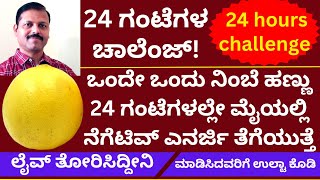 24 ಗಂಟೆಗಳ ಚಾಲೆಂಜ್!

24 hours challenge

ಒಂದೇ ಒಂದು ನಿಂಬೆ ಹಣ್ಣು 24 ಗಂಟೆಗಳಲ್ಲೇ ಮೈಯಲ್ಲಿ ನೆಗೆಟಿವ್ ಎನರ್ಜಿ ತೆಗೆಯುತ್ತೆ

ಲೈವ್ ತೋರಿಸಿದ್ದೀನಿ

ಮಾಡಿಸಿದವರಿಗೆ ಉಲ್ಟಾ ಕೊಡಿ